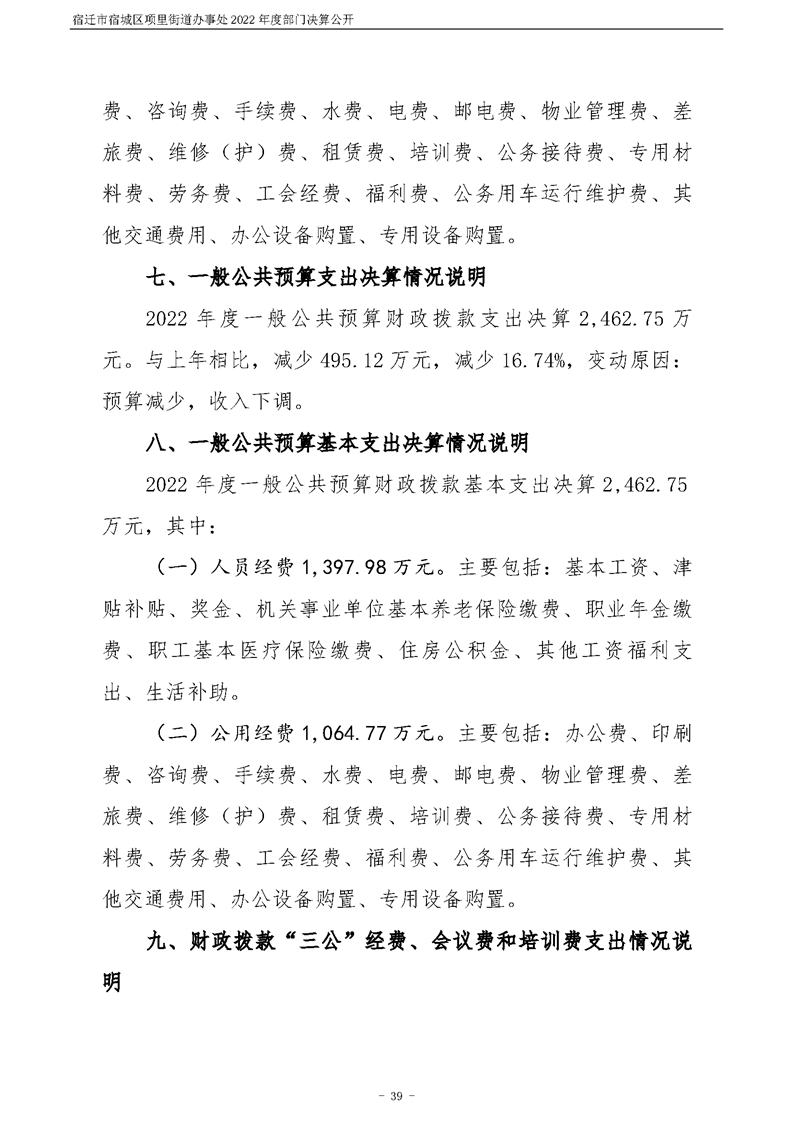 宿迁市宿城区项里街道办事处2022年度部门决算公开

费、咨询费、手续费、水费、电费、邮电费、物业管理费、差旅费、维修（护）费、租赁费、培训费、公务接待费、专用材料费、劳务费、工会经费、福利费、公务用车运行维护费、其他交通费用、办公设备购置、专用设备购置。

七、一般公共预算支出决算情况说明

2022年度一般公共预算财政拨款支出决算2,462.75万元。与上年相比，减少495.12万元，减少16.74%，变动原因：预算减少，收入下调。

八、一般公共预算基本支出决算情况说明

2022年度一般公共预算财政拨款基本支出决算2,462.75万元，其中：

（一）人员经费1,397.98万元。主要包括：基本工资、津贴补贴、奖金、机关事业单位基本养老保险缴费、职业年金缴费、职工基本医疗保险缴费、住房公积金、其他工资福利支出、生活补助。

（二）公用经费1,064.77万元。主要包括：办公费、印刷费、咨询费、手续费、水费、电费、邮电费、物业管理费、差旅费、维修（护）费、租赁费、培训费、公务接待费、专用材料费、劳务费、工会经费、福利费、公务用车运行维护费、其他交通费用、办公设备购置、专用设备购置。

九、财政拨款“三公”经费、会议费和培训费支出情况说明

- 39 -